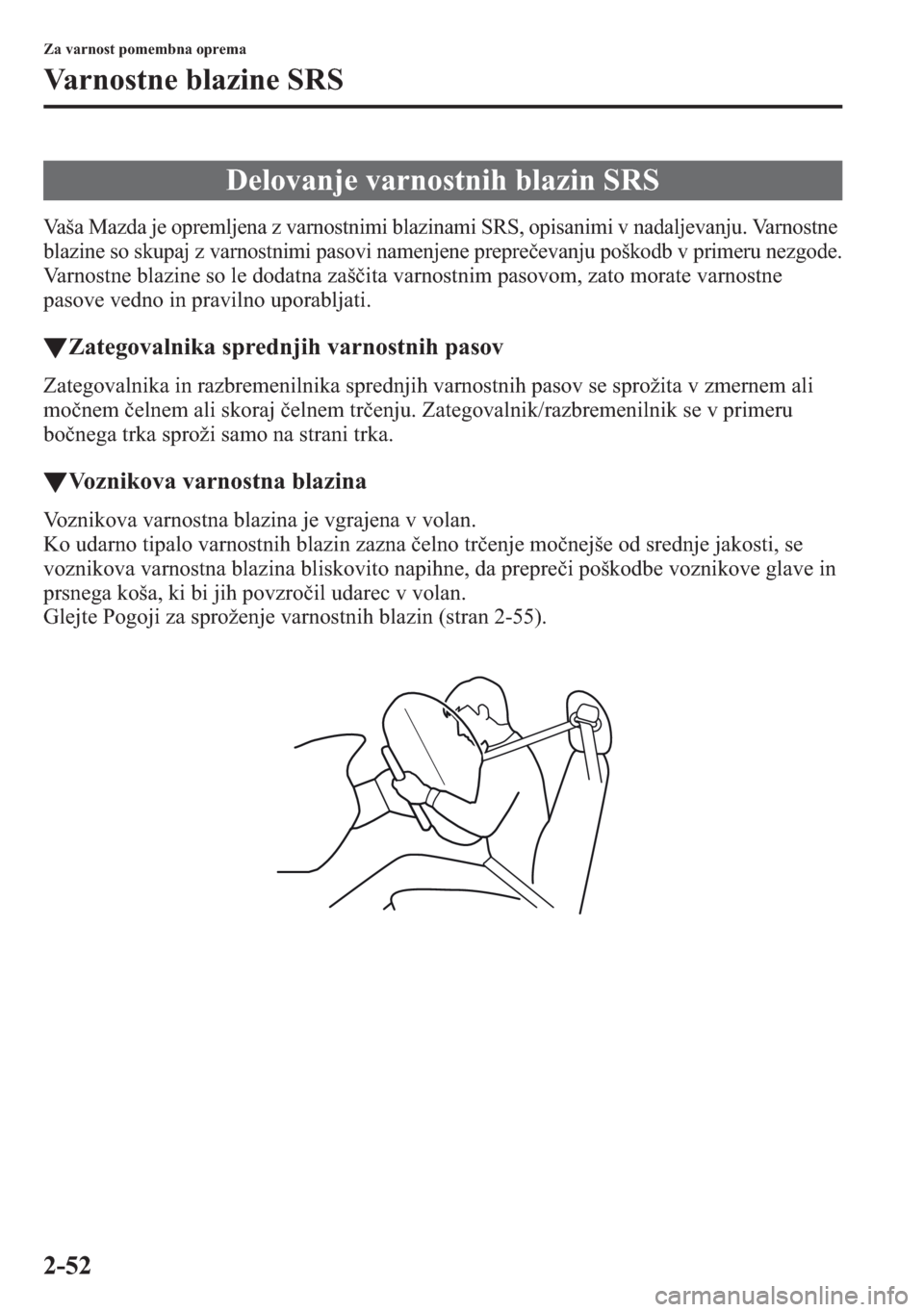 Za varnost pomembna oprema

Varnostne blazine SRS

Delovanje varnostnih blazin SRS

Vaša Mazda je opremljena z varnostnimi blazinami SRS, opisanimi v nadaljevanju. Varnostne blazine so skupaj z varnostnimi pasovi namenjene preprečevanju poškodb v primeru nezgode. Varnostne blazine so le dodatna zaščita varnostnim pasovom, zato morate varnostne pasove vedno in pravilno uporabljati.

▼Zategovalnika sprednjih varnostnih pasov

Zategovalnika in razbremenilnika sprednjih varnostnih pasov se sprožita v zmernem ali močnem čelnem ali skoraj čelnem trčenju. Zategovalnik/razbremenilnik se v primeru bočnega trka sproži samo na strani trka.

▼Voznikova varnostna blazina

Voznikova varnostna blazina je vgrajena v volan.
Ko udarno tipalo varnostnih blazin zazna čelno trčenje močnejše od srednje jakosti, se voznikova varnostna blazina bliskovito napihne, da prepreči poškodbe voznikove glave in prsnega koša, ki bi jih povzročil udarec v volan.
Glejte Pogoji za sproženje varnostnih blazin (stran 2-55).

2-52

carmanualsonline.info